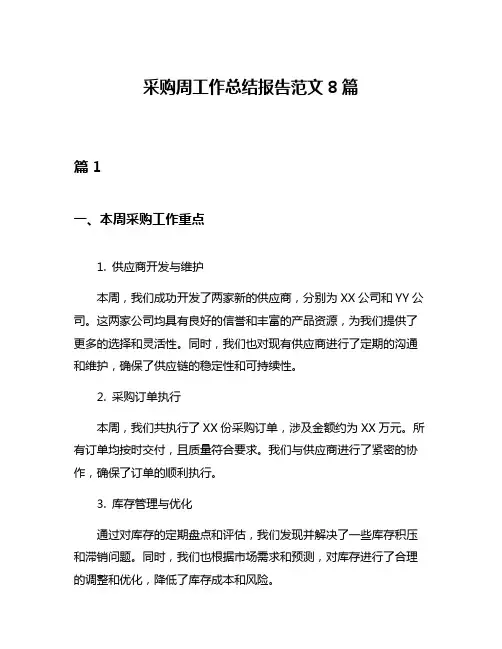 采购周工作总结报告范文 8 篇

篇 1

一、本周采购工作重点

1. 供应商开发与维护

本周，我们成功开发了两家新的供应商，分别为 XX 公司和 YY 公司。这两家公司均具有良好的信誉和丰富的产品资源，为我们提供了更多的选择和灵活性。同时，我们也对现有供应商进行了定期的沟通和维护，确保了供应链的稳定性和可持续性。

2. 采购订单执行

本周，我们共执行了 XX 份采购订单，涉及金额约为 XX 万元。所有订单均按时交付，且质量符合要求。我们与供应商进行了紧密的协作，确保了订单的顺利执行。

3. 库存管理与优化

通过对库存的定期盘点和评估，我们发现并解决了一些库存积压和滞销问题。同时，我们也根据市场需求和预测，对库存进行了合理的调整和优化，降低了库存成本和风险。